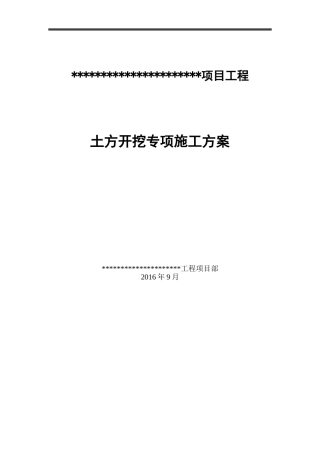 ************************项目工程

土方开挖专项施工方案

**********************工程项目部
2016年9月